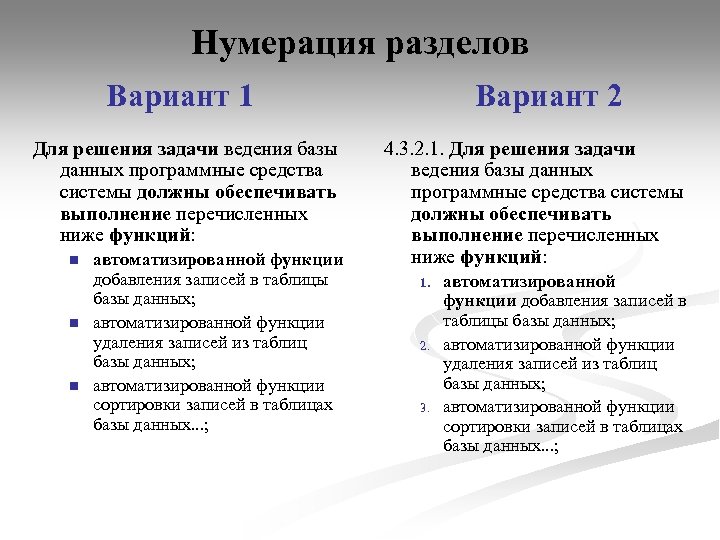 Нумерация разделов

Вариант 1

Для решения задачи ведения базы данных программные средства системы должны обеспечивать выполнение перечисленных ниже функций:

- автоматизированной функции добавления записей в таблицы базы данных;
- автоматизированной функции удаления записей из таблиц базы данных;
- автоматизированной функции сортировки записей в таблицах базы данных...;

Вариант 2

4.3.2.1. Для решения задачи ведения базы данных программные средства системы должны обеспечивать выполнение перечисленных ниже функций:

1. автоматизированной функции добавления записей в таблицы базы данных;
2. автоматизированной функции удаления записей из таблиц базы данных;
3. автоматизированной функции сортировки записей в таблицах базы данных...;